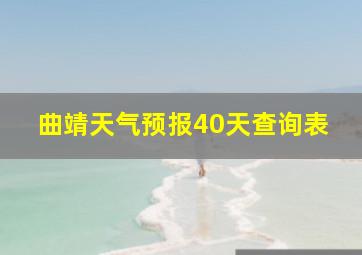 曲靖天气预报40天查询表